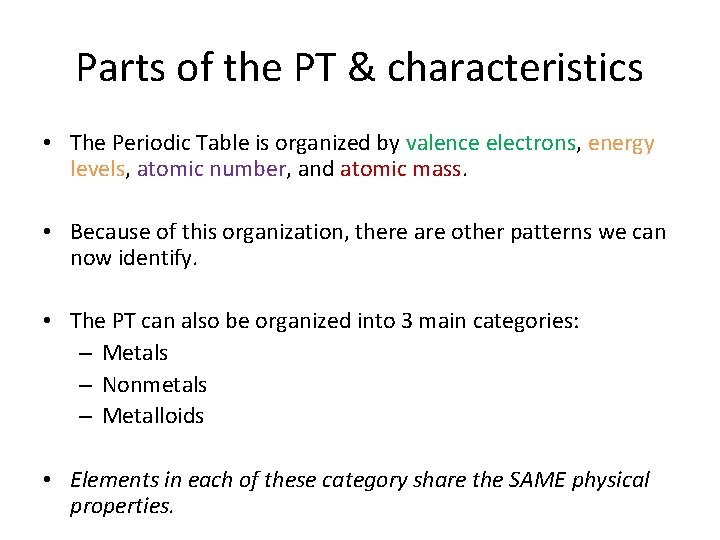 Parts of the PT & characteristics

• The Periodic Table is organized by valence electrons, energy levels, atomic number, and atomic mass.

• Because of this organization, there are other patterns we can now identify.

• The PT can also be organized into 3 main categories:
– Metals
– Nonmetals
– Metalloids

• Elements in each of these category share the SAME physical properties.